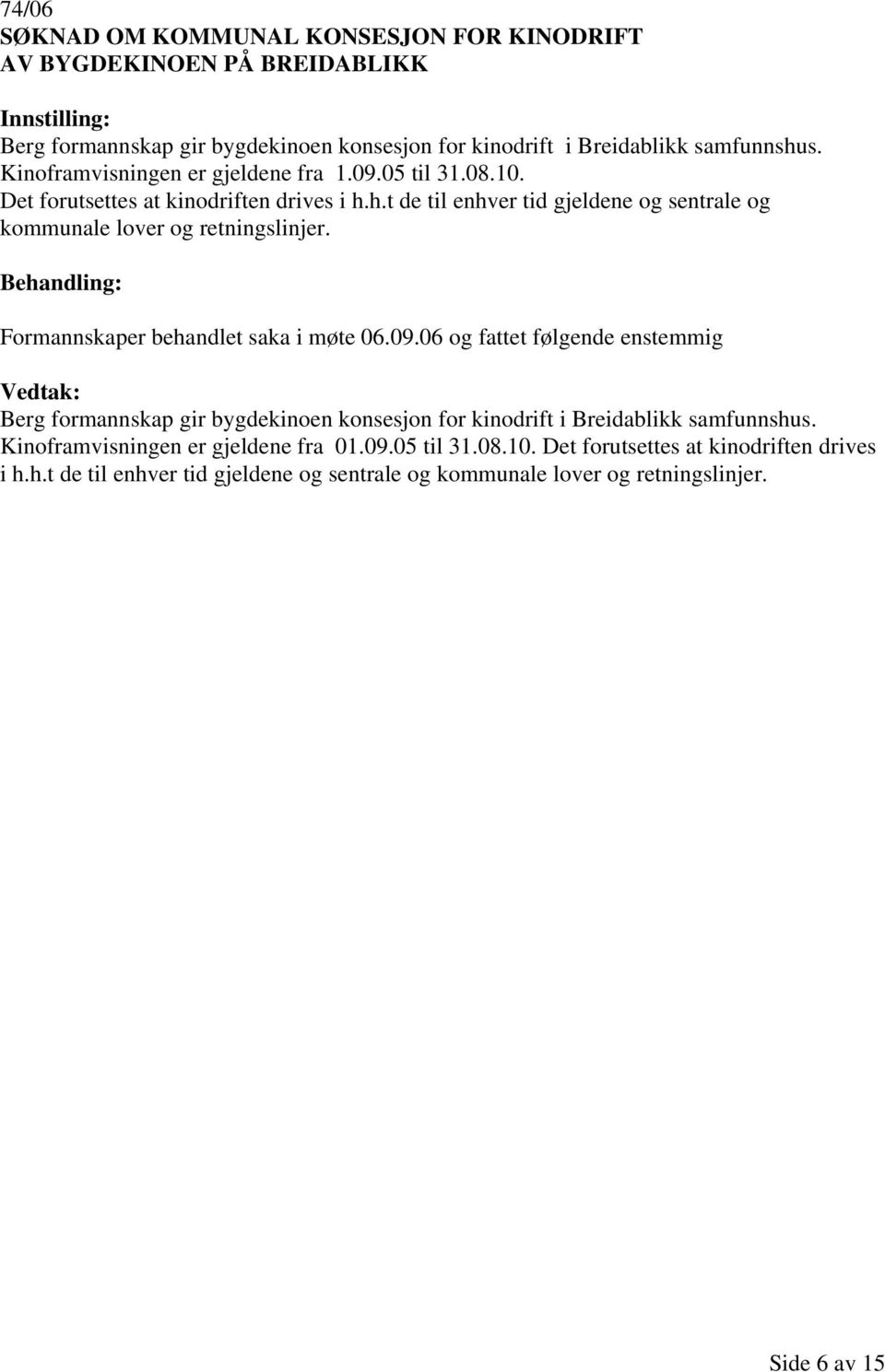 74/06
SØKNAD OM KOMMUNAL KONSESJON FOR KINODRIFT AV BYGDEKINOEN PÅ BREIDABLIKK

Innstilling:
Berg formannskap gir bygdekinoen konsesjon for kinodrift i Breidablikk samfunnshus. Kinoframvisningen er gjeldene fra 1.09.05 til 31.08.10.
Det forutsettes at kinodriften drives i h.h.t de til enhver tid gjeldene og sentrale og kommunale lover og retningslinjer.

Behandling:
Formannskaper behandlet saka i møte 06.09.06 og fattet følgende enstemmig

Vedtak:
Berg formannskap gir bygdekinoen konsesjon for kinodrift i Breidablikk samfunnshus. Kinoframvisningen er gjeldene fra 01.09.05 til 31.08.10. Det forutsettes at kinodriften drives i h.h.t de til enhver tid gjeldene og sentrale og kommunale lover og retningslinjer.

Side 6 av 15